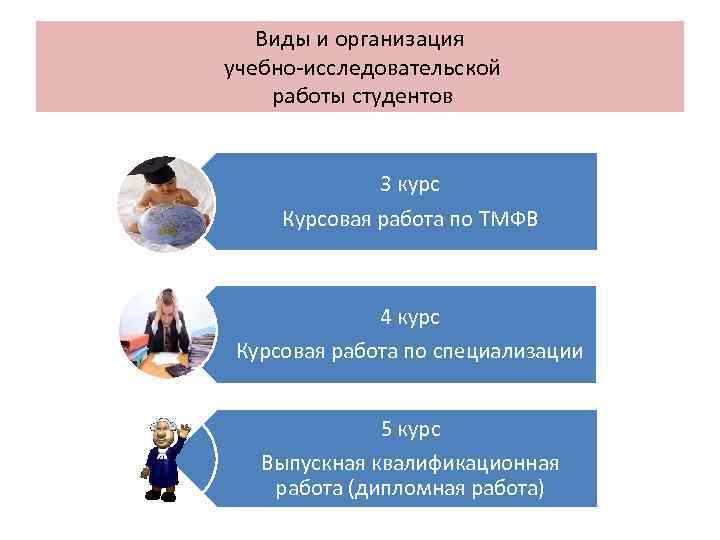 Виды и организация
учебно-исследовательской
работы студентов

3 курс
Курсовая работа по ТМФВ

4 курс
Курсовая работа по специализации

5 курс
Выпускная квалификационная работа (дипломная работа)